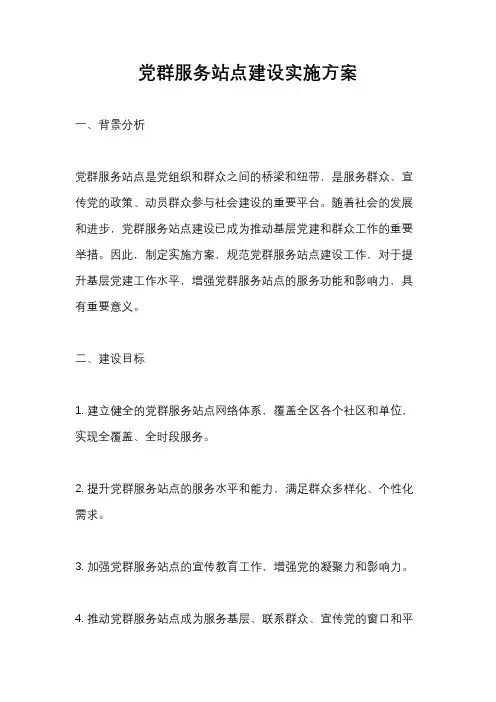 党群服务站点建设实施方案

一、背景分析

党群服务站点是党组织和群众之间的桥梁和纽带，是服务群众、宣传党的政策、动员群众参与社会建设的重要平台。随着社会的发展和进步，党群服务站点建设已成为推动基层党建和群众工作的重要举措。因此，制定实施方案，规范党群服务站点建设工作，对于提升基层党建工作水平，增强党群服务站点的服务功能和影响力，具有重要意义。

二、建设目标

1. 建立健全的党群服务站点网络体系，覆盖全区各个社区和单位，实现全覆盖、全时段服务。

2. 提升党群服务站点的服务水平和能力，满足群众多样化、个性化需求。

3. 加强党群服务站点的宣传教育工作，增强党的凝聚力和影响力。

4. 推动党群服务站点成为服务基层、联系群众、宣传党的窗口和平